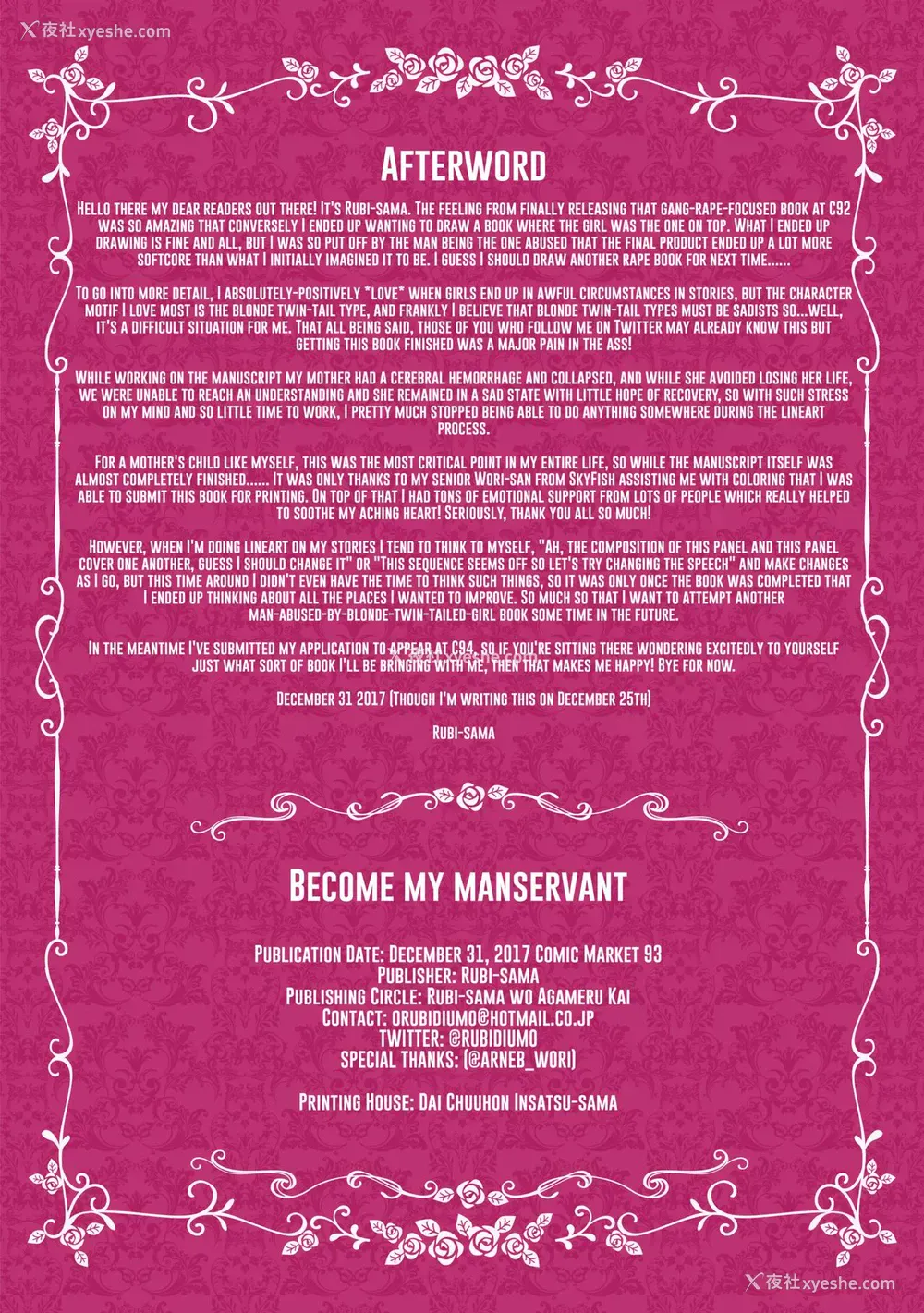 Afterword

Hello there my dear readers out there! It's Rubi-sama. The feeling from finally releasing that gang-rape-focused book at C92 was so amazing that conversely I ended up wanting to draw a book where the girl was the one on top. What I ended up drawing is fine and all, but I was so put off by the man being the one abused that the final product ended up a lot more softcore than what I initially imagined it to be. I guess I should draw another rape book for next time......

To go into more detail, I absolutely-positively *love* when girls end up in awful circumstances in stories, but the character motif I love most is the blonde twin-tail type, and frankly I believe that blonde twin-tail types must be sadists so...well, it's a difficult situation for me. That all being said, those of you who follow me on Twitter may already know this but getting this book finished was a major pain in the ass!

While working on the manuscript my mother had a cerebral hemorrhage and collapsed, and while she avoided losing her life, we were unable to reach an understanding and she remained in a sad state with little hope of recovery, so with such stress on my mind and so little time to work, I pretty much stopped being able to do anything somewhere during the lineart process.

For a mother's child like myself, this was the most critical point in my entire life, so while the manuscript itself was almost completely finished...... It was only thanks to my senior Wori-san from SkyFish assisting me with coloring that I was able to submit this book for printing. On top of that I had tons of emotional support from lots of people which really helped to soothe my aching heart! Seriously, thank you all so much!

However, when I'm doing lineart on my stories I tend to think to myself, "Ah, the composition of this panel and this panel cover one another, guess I should change it" or "This sequence seems off so let's try changing the speech" and make changes as I go, but this time around I didn't even have the time to think such things, so it was only once the book was completed that I ended up thinking about all the places I wanted to improve. So much so that I want to attempt another man-abused-by-blonde-twin-tailed-girl book some time in the future.

In the meantime I've submitted my application to appear at C94, so if you're sitting there wondering excitedly to yourself just what sort of book I'll be bringing with me, then that makes me happy! Bye for now.

December 31 2017 (Though I'm writing this on December 25th)

Rubi-sama

Become my manservant

Publication Date: December 31, 2017 Comic Market 93
Publisher: Rubi-sama
Publishing Circle: Rubi-sama wo Agameru Kai
Contact: orubidiumo@hotmail.co.jp
Twitter: @rubidiumo
Special Thanks: (@arneb_wori)

Printing House: Dai Chuuhon Insatsu-sama

夜社xyeshe.com